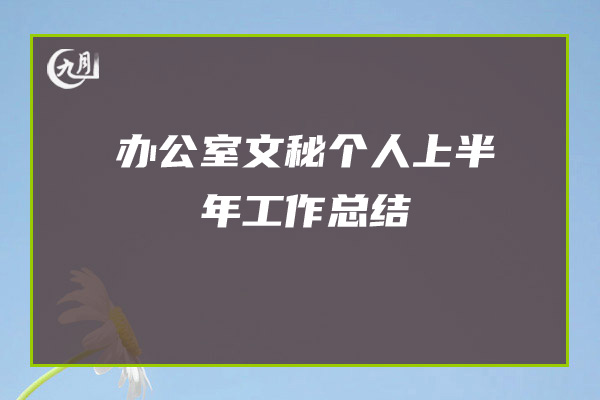 九月

办公室文秘个人上半年工作总结